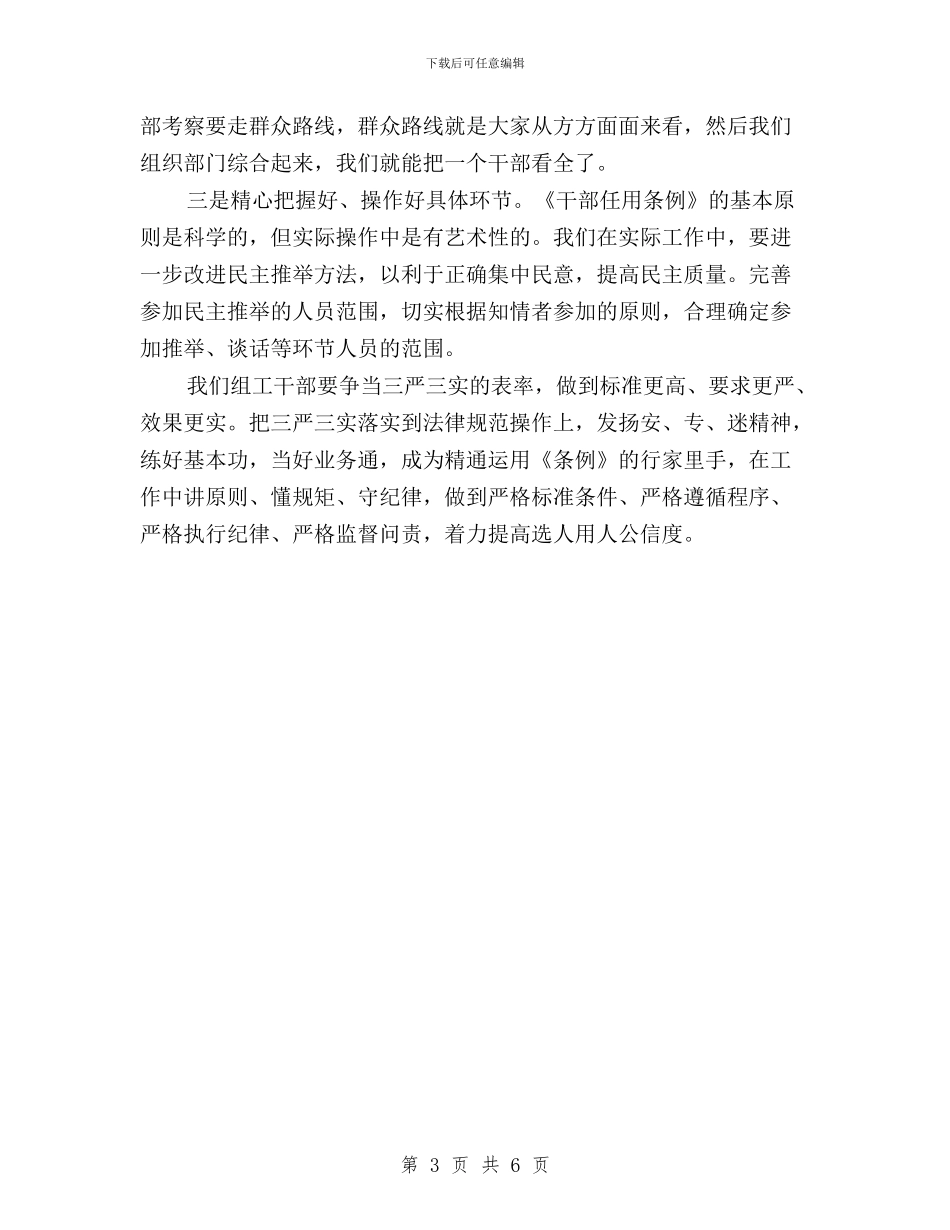 下载后可任意编辑

部考察要走群众路线，群众路线就是大家从方方面面来看，然后我们组织部门综合起来，我们就能把一个干部看全了。

三是精心把握好、操作好具体环节。《干部任用条例》的基本原则是科学的，但实际操作中是有艺术性的。我们在实际工作中，要进一步改进民主推举方法，以利于正确集中民意，提高民主质量。完善参加民主推举的人员范围，切实根据知情者参加的原则，合理确定参加推举、谈话等环节人员的范围。

我们组工干部要争当三严三实的表率，做到标准更高、要求更严、效果更实。把三严三实落实到法律规范操作上，发扬安、专、迷精神，练好基本功，当好业务通，成为精通运用《条例》的行家里手，在工作中讲原则、懂规矩、守纪律，做到严格标准条件、严格遵循程序、严格执行纪律、严格监督问责，着力提高选人用人公信度。

第 3 页 共 6 页